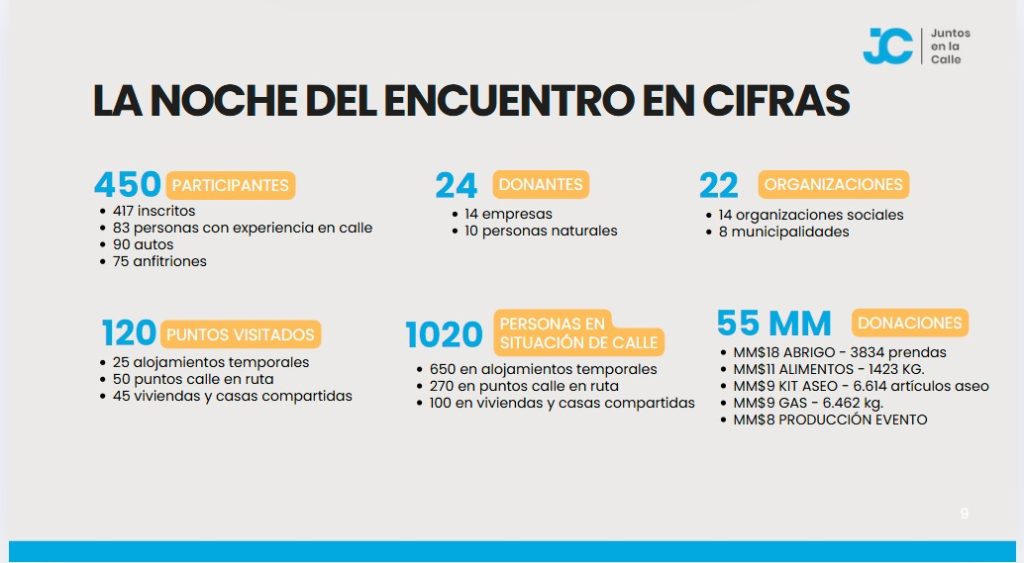 JC Juntos en la Calle

LA NOCHE DEL ENCUENTRO EN CIFRAS

450 PARTICIPANTES
• 417 inscritos
• 83 personas con experiencia en calle
• 90 autos
• 75 anfitriones

24 DONANTES
• 14 empresas
• 10 personas naturales

22 ORGANIZACIONES
• 14 organizaciones sociales
• 8 municipalidades

120 PUNTOS VISITADOS
• 25 alojamientos temporales
• 50 puntos calle en ruta
• 45 viviendas y casas compartidas

1020 PERSONAS EN SITUACIÓN DE CALLE
• 650 en alojamientos temporales
• 270 en puntos calle en ruta
• 100 en viviendas y casas compartidas

55 MM DONACIONES
• MM$18 ABRIGO - 3834 prendas
• MM$11 ALIMENTOS - 1423 KG.
• MM$9 KIT ASEO - 6.614 artículos aseo
• MM$9 GAS - 6.462 kg.
• MM$8 PRODUCCIÓN EVENTO

9